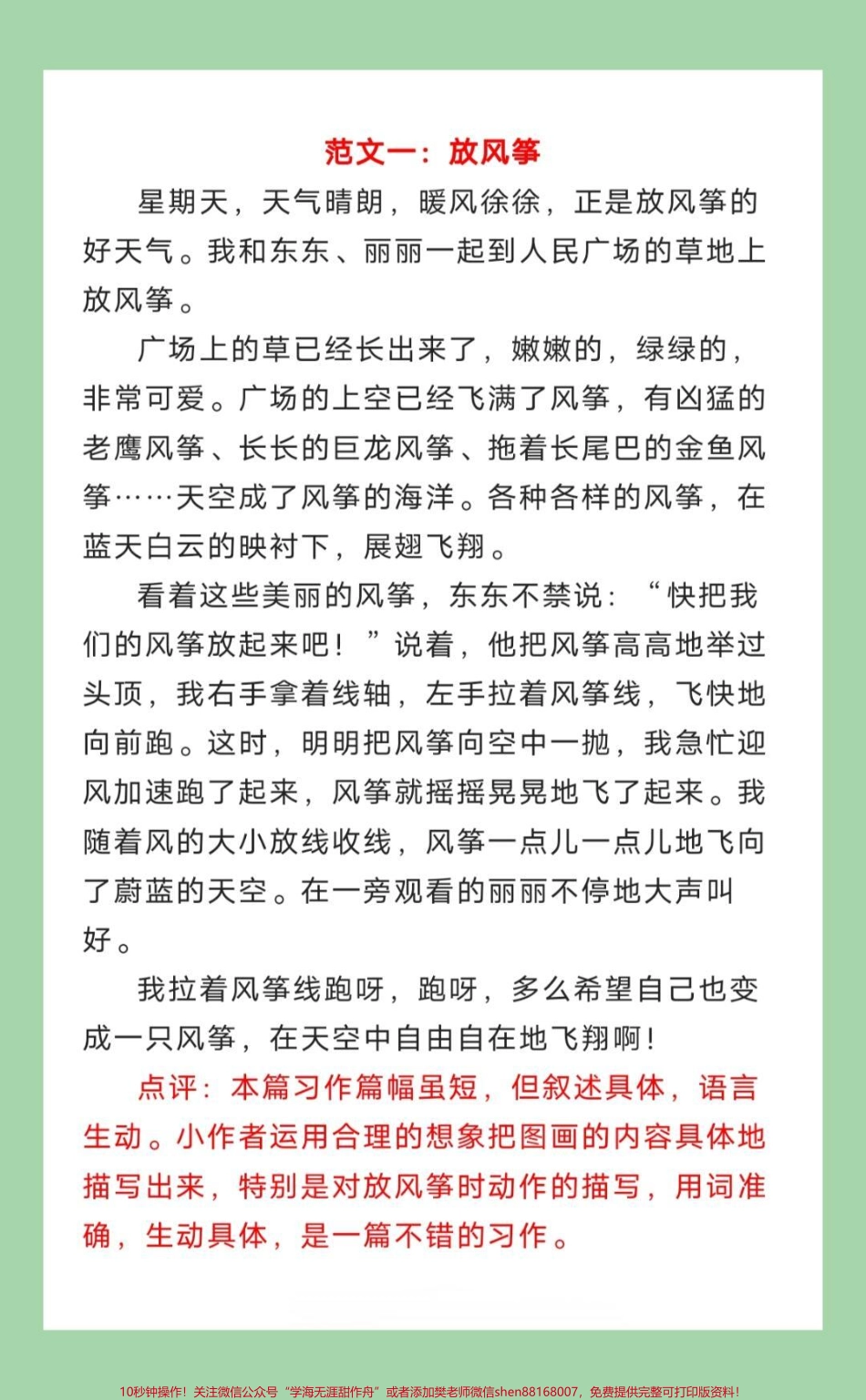 范文一：放风筝

星期天，天气晴朗，暖风徐徐，正是放风筝的好天气。我和东东、丽丽一起到人民广场的草地上放风筝。

广场上的草已经长出来了，嫩嫩的，绿绿的，非常可爱。广场的上空已经飞满了风筝，有凶猛的老鹰风筝、长长的巨龙风筝、拖着长尾巴的金鱼风筝……天空成了风筝的海洋。各种各样的风筝，在蓝天白云的映衬下，展翅飞翔。

看着这些美丽的风筝，东东不禁说：“快把我们的风筝放起来吧！”说着，他把风筝高高地举过头顶，我右手拿着线轴，左手拉着风筝线，飞快地向前跑。这时，明明把风筝向空中一抛，我急忙迎风加速跑了起来，风筝就摇摇晃晃地飞了起来。我随着风的大小放线收线，风筝一点儿一点儿地飞向了蔚蓝的天空。在一旁观看的丽丽不停地大声叫好。

我拉着风筝线跑呀，跑呀，多么希望自己也变成一只风筝，在天空中自由自在地飞翔啊！

点评：本篇习作篇幅虽短，但叙述具体，语言生动。小作者运用合理的想象把图画的内容具体地描写出来，特别是对放风筝时动作的描写，用词准确，生动具体，是一篇不错的习作。

10秒钟操作！关注微信公众号“学海无涯甜作舟”或者添加樊老师微信shen88168007，免费提供完整可打印版资料！